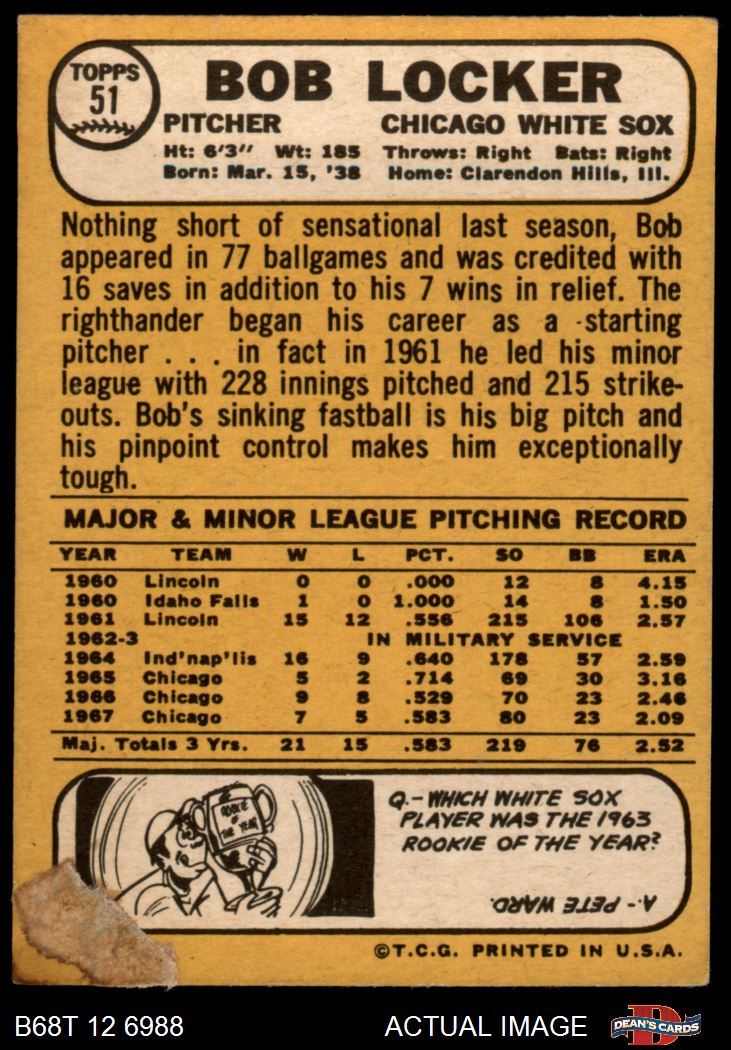 TOPPS
51

BOB LOCKER

PITCHER CHICAGO WHITE SOX

Ht: 6'3" Wt: 185 Throws: Right Bats: Right
Born: Mar. 15, '38 Home: Clarendon Hills, Ill.

Nothing short of sensational last season, Bob appeared in 77 ballgames and was credited with 16 saves in addition to his 7 wins in relief. The righthander began his career as a starting pitcher . . . in fact in 1961 he led his minor league with 228 innings pitched and 215 strikeouts. Bob's sinking fastball is his big pitch and his pinpoint control makes him exceptionally tough.

MAJOR & MINOR LEAGUE PITCHING RECORD

| YEAR | TEAM | W | L | PCT. | SO | BB | ERA |
|---|---|---|---|---|---|---|---|
| 1960 | Lincoln | 0 | 0 | .000 | 12 | 8 | 4.15 |
| 1960 | Idaho Falls | 1 | 0 | 1.000 | 14 | 8 | 1.50 |
| 1961 | Lincoln | 15 | 12 | .556 | 215 | 106 | 2.57 |
| 1962-3 | IN MILITARY SERVICE | | | | | | |
| 1964 | Ind'nap'lis | 16 | 9 | .640 | 178 | 57 | 2.59 |
| 1965 | Chicago | 5 | 2 | .714 | 69 | 30 | 3.16 |
| 1966 | Chicago | 9 | 8 | .529 | 70 | 23 | 2.46 |
| 1967 | Chicago | 7 | 5 | .583 | 80 | 23 | 2.09 |
| Maj. Totals 3 Yrs. | | 21 | 15 | .583 | 219 | 76 | 2.52 |

ROOKIE OF THE YEAR

Q.- WHICH WHITE SOX PLAYER WAS THE 1963 ROOKIE OF THE YEAR?

A.- PETE WARD.

©T.C.G. PRINTED IN U.S.A.

B68T 12 6988 ACTUAL IMAGE DEAN'S CARDS